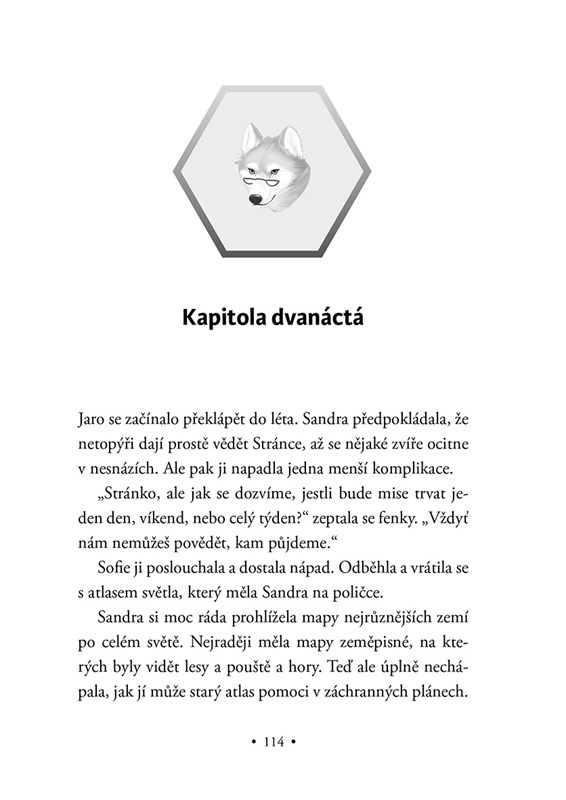 Kapitola dvanáctá

Jaro se začínalo překlápět do léta. Sandra předpokládala, že netopýři dají prostě vědět Stránce, až se nějaké zvíře ocitne v nesnázích. Ale pak ji napadla jedna menší komplikace.

„Stránko, ale jak se dozvíme, jestli bude mise trvat jeden den, víkend, nebo celý týden?“ zeptala se fenky. „Vždyť nám nemůžeš povědět, kam půjdeme.“

Sofie ji poslouchala a dostala nápad. Odběhla a vrátila se s atlasem světla, který měla Sandra na poličce.

Sandra si moc ráda prohlížela mapy nejrůznějších zemí po celém světě. Nejraději měla mapy zeměpisné, na kterých byly vidět lesy a pouště a hory. Teď ale úplně nechápala, jak jí může starý atlas pomoci v záchranných plánech.

• 114 •